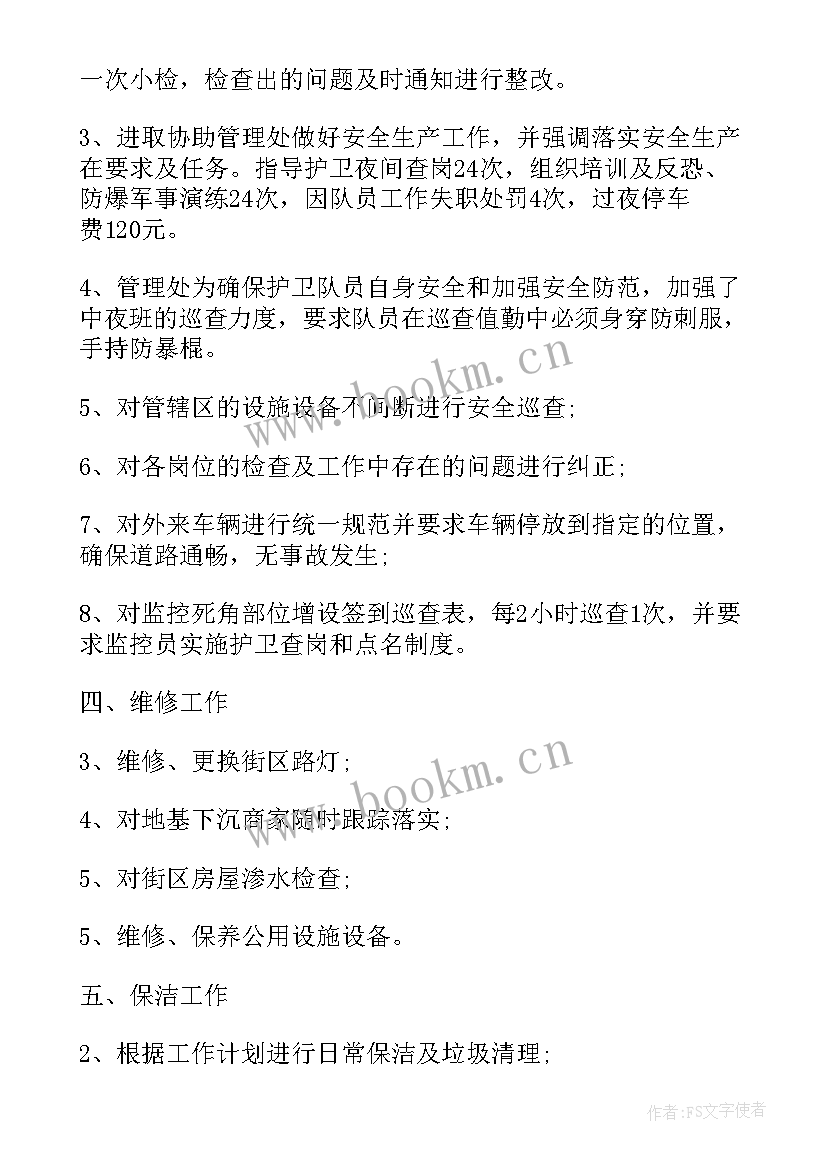 一次小检，检查出的问题及时通知进行整改。

3、进取协助管理处做好安全生产工作，并强调落实安全生产在要求及任务。指导护卫夜间查岗24次，组织培训及反恐、防爆军事演练24次，因队员工作失职处罚4次，过夜停车费120元。

4、管理处为确保护卫队员自身安全和加强安全防范，加强了中夜班的巡查力度，要求队员在巡查值勤中必须身穿防刺服，手持防暴棍。

5、对管辖区的设施设备不间断进行安全巡查;

6、对各岗位的检查及工作中存在的问题进行纠正;

7、对外来车辆进行统一规范并要求车辆停放到指定的位置，确保道路通畅，无事故发生;

8、对监控死角部位增设签到巡查表，每2小时巡查1次，并要求监控员实施护卫查岗和点名制度。

四、维修工作

3、维修、更换街区路灯;

4、对地基下沉商家随时跟踪落实;

5、对街区房屋渗水检查;

5、维修、保养公用设施设备。

五、保洁工作

2、根据工作计划进行日常保洁及垃圾清理;

www.bookm.cn

www.bookm.cn

作者：FS文字使者